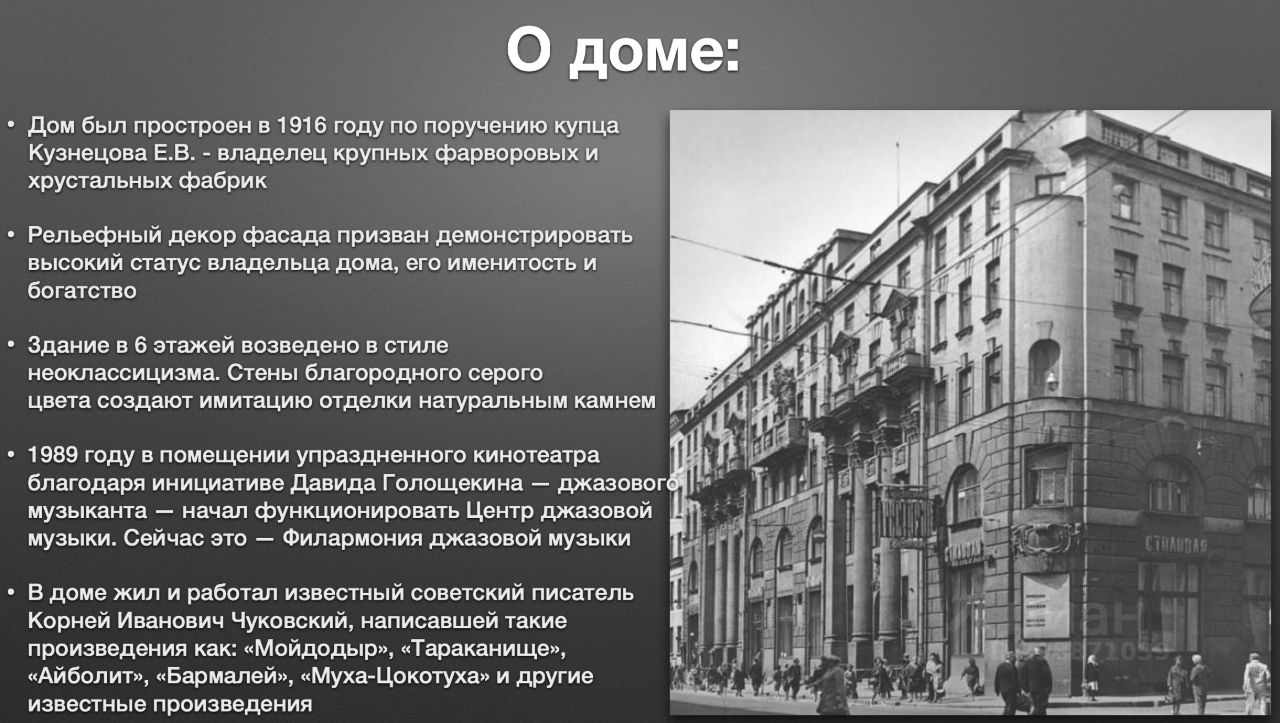 О доме:

• Дом был простроен в 1916 году по поручению купца Кузнецова Е.В. - владелец крупных фарворовых и хрустальных фабрик

• Рельефный декор фасада призван демонстрировать высокий статус владельца дома, его именитость и богатство

• Здание в 6 этажей возведено в стиле неоклассицизма. Стены благородного серого цвета создают имитацию отделки натуральным камнем

• 1989 году в помещении упраздненного кинотеатра благодаря инициативе Давида Голощекина — джазового музыканта — начал функционировать Центр джазовой музыки. Сейчас это — Филармония джазовой музыки

• В доме жил и работал известный советский писатель Корней Иванович Чуковский, написавшей такие произведения как: «Мойдодыр», «Тараканище», «Айболит», «Бармалей», «Муха-Цокотуха» и другие известные произведения

СТОЛОВАЯ
СТОЛОВАЯ